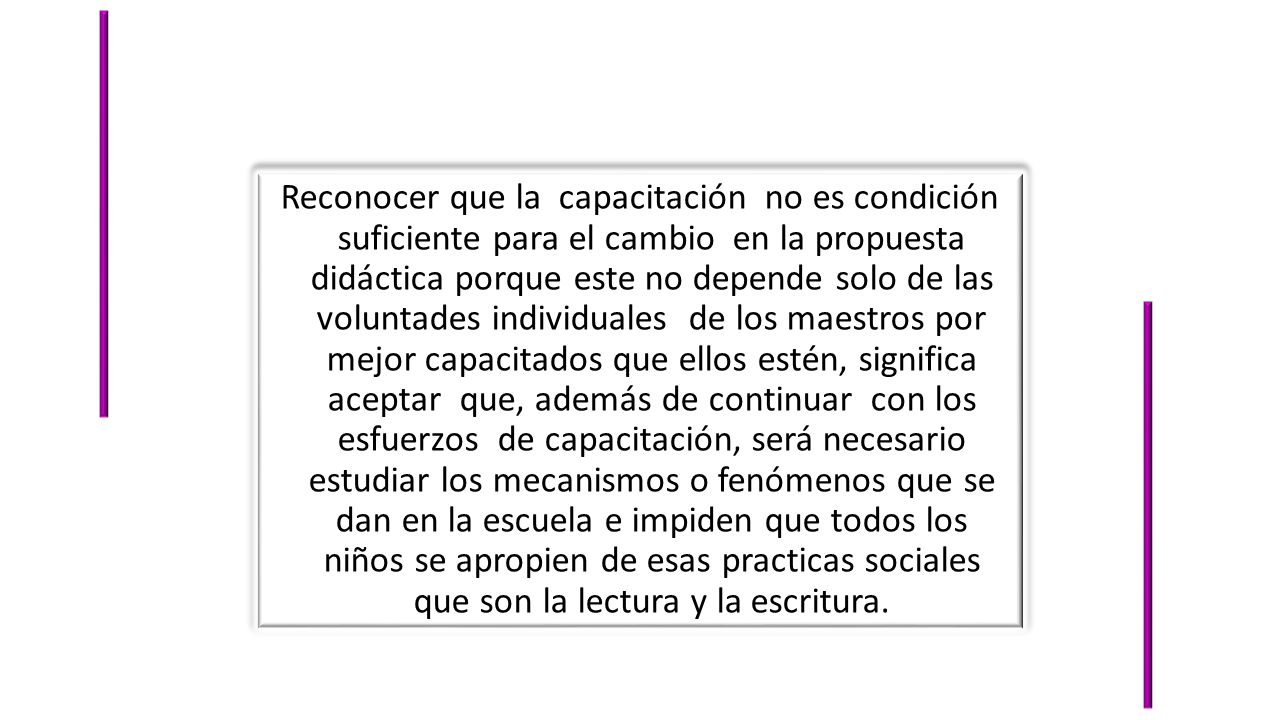 Reconocer que la capacitación no es condición suficiente para el cambio en la propuesta didáctica porque este no depende solo de las voluntades individuales de los maestros por mejor capacitados que ellos estén, significa aceptar que, además de continuar con los esfuerzos de capacitación, será necesario estudiar los mecanismos o fenómenos que se dan en la escuela e impiden que todos los niños se apropien de esas practicas sociales que son la lectura y la escritura.